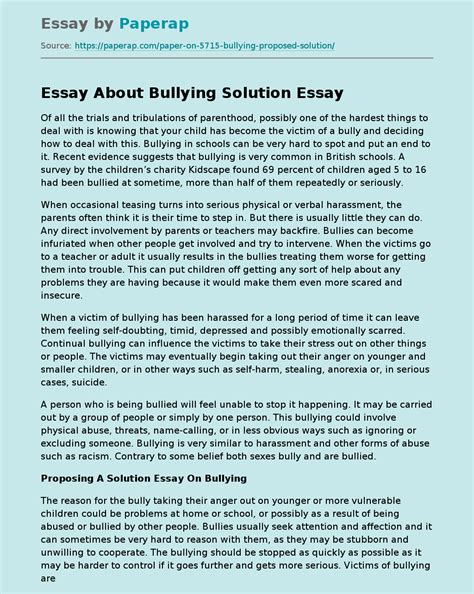 Essay by Paperap

Source: https://paperap.com/paper-on-5715-bullying-proposed-solution/

Essay About Bullying Solution Essay

Of all the trials and tribulations of parenthood, possibly one of the hardest things to deal with is knowing that your child has become the victim of a bully and deciding how to deal with this. Bullying in schools can be very hard to spot and put an end to it. Recent evidence suggests that bullying is very common in British schools. A survey by the children's charity Kidscape found 69 percent of children aged 5 to 16 had been bullied at sometime, more than half of them repeatedly or seriously.

When occasional teasing turns into serious physical or verbal harassment, the parents often think it is their time to step in. But there is usually little they can do. Any direct involvement by parents or teachers may backfire. Bullies can become infuriated when other people get involved and try to intervene. When the victims go to a teacher or adult it usually results in the bullies treating them worse for getting them into trouble. This can put children off getting any sort of help about any problems they are having because it would make them even more scared and insecure.

When a victim of bullying has been harassed for a long period of time it can leave them feeling self-doubting, timid, depressed and possibly emotionally scarred. Continual bullying can influence the victims to take their stress out on other things or people. The victims may eventually begin taking out their anger on younger and smaller children, or in other ways such as self-harm, stealing, anorexia or, in serious cases, suicide.

A person who is being bullied will feel unable to stop it happening. It may be carried out by a group of people or simply by one person. This bullying could involve physical abuse, threats, name-calling, or in less obvious ways such as ignoring or excluding someone. Bullying is very similar to harassment and other forms of abuse such as racism. Contrary to some belief both sexes bully and are bullied.

Proposing A Solution Essay On Bullying

The reason for the bully taking their anger out on younger or more vulnerable children could be problems at home or school, or possibly as a result of being abused or bullied by other people. Bullies usually seek attention and affection and it can sometimes be very hard to reason with them, as they may be stubborn and unwilling to cooperate. The bullying should be stopped as quickly as possible as it may be harder to control if it goes further and gets more serious. Victims of bullying are